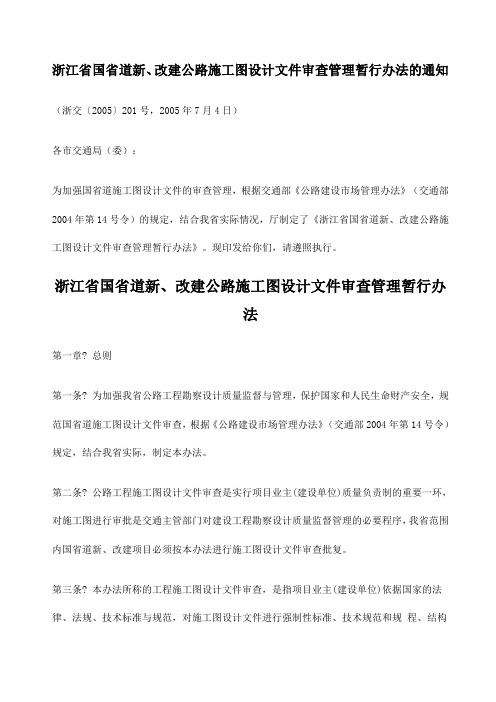 浙江省国省道新、改建公路施工图设计文件审查管理暂行办法的通知

（浙交〔2005〕201号，2005年7月4日）

各市交通局（委）：

为加强国省道施工图设计文件的审查管理，根据交通部《公路建设市场管理办法》（交通部2004年第14号令）的规定，结合我省实际情况，厅制定了《浙江省国省道新、改建公路施工图设计文件审查管理暂行办法》。现印发给你们，请遵照执行。

浙江省国省道新、改建公路施工图设计文件审查管理暂行办法

第一章? 总则

第一条? 为加强我省公路工程勘察设计质量监督与管理，保护国家和人民生命财产安全，规范国省道施工图设计文件审查，根据《公路建设市场管理办法》（交通部2004年第14号令）规定，结合我省实际，制定本办法。

第二条? 公路工程施工图设计文件审查是实行项目业主（建设单位）质量负责制的重要一环，对施工图进行审批是交通主管部门对建设工程勘察设计质量监督管理的必要程序，我省范围内国省道新、改建项目必须按本办法进行施工图设计文件审查批复。

第三条? 本办法所称的工程施工图设计文件审查，是指项目业主（建设单位）依据国家的法律、法规、技术标准与规范，对施工图设计文件进行强制性标准、技术规范和规 程、结构